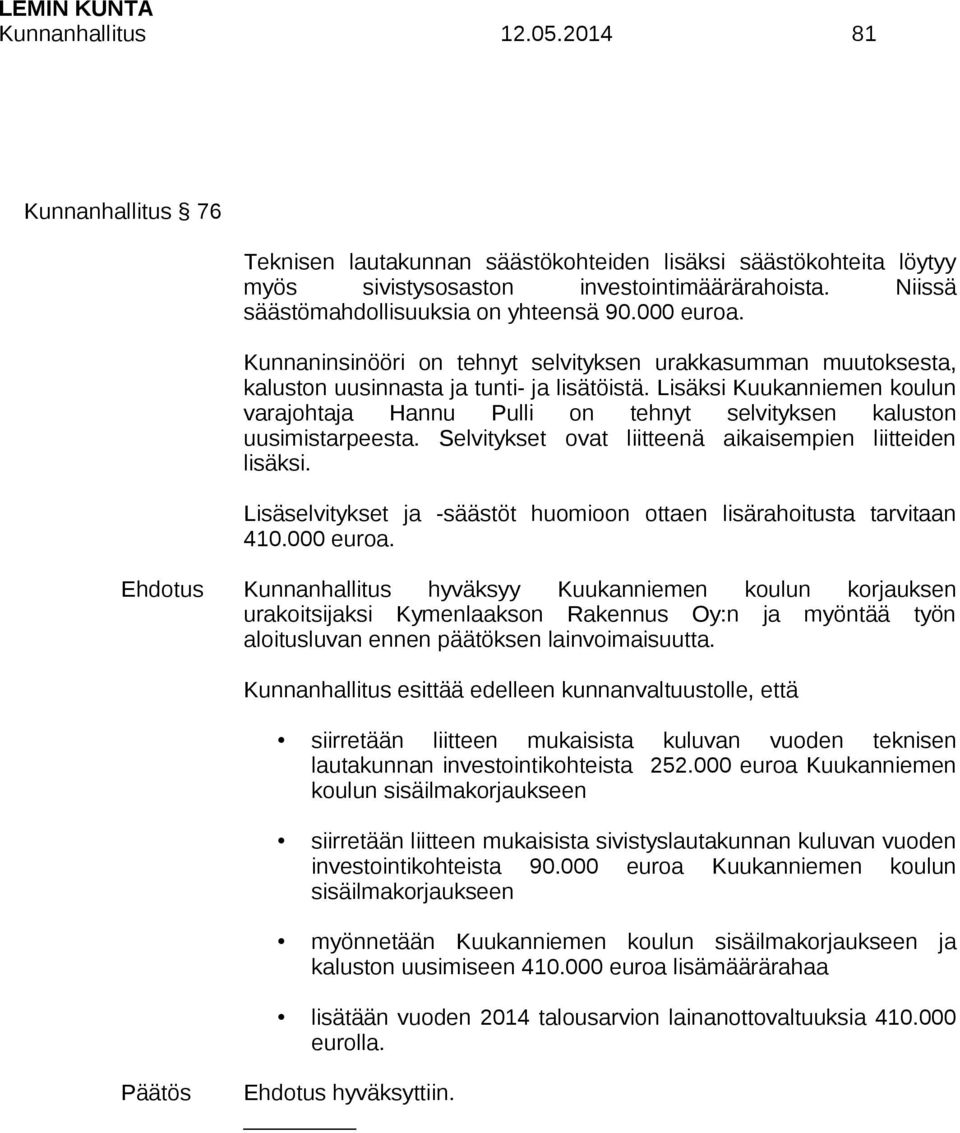 LEMIN KUNTA
Kunnanhallitus 12.05.2014 81

Kunnanhallitus § 76

Teknisen lautakunnan säästökohteiden lisäksi säästökohteita löytyy myös sivistysosaston investointimäärärahoista. Niissä säästömahdollisuuksia on yhteensä 90.000 euroa.

Kunnaninsinööri on tehnyt selvityksen urakkasumman muutoksesta, kaluston uusinnasta ja tunti- ja lisätöistä. Lisäksi Kuukanniemen koulun varajohtaja Hannu Pulli on tehnyt selvityksen kaluston uusimistarpeesta. Selvitykset ovat liitteenä aikaisempien liitteiden lisäksi.

Lisäselvitykset ja -säästöt huomioon ottaen lisärahoitusta tarvitaan 410.000 euroa.

Ehdotus Kunnanhallitus hyväksyy Kuukanniemen koulun korjauksen urakoitsijaksi Kymenlaakson Rakennus Oy:n ja myöntää työn aloitusluvan ennen päätöksen lainvoimaisuutta.

Kunnanhallitus esittää edelleen kunnanvaltuustolle, että

• siirretään liitteen mukaisista kuluvan vuoden teknisen lautakunnan investointikohteista 252.000 euroa Kuukanniemen koulun sisäilmakorjaukseen

• siirretään liitteen mukaisista sivistyslautakunnan kuluvan vuoden investointikohteista 90.000 euroa Kuukanniemen koulun sisäilmakorjaukseen

• myönnetään Kuukanniemen koulun sisäilmakorjaukseen ja kaluston uusimiseen 410.000 euroa lisämäärärahaa

• lisätään vuoden 2014 talousarvion lainanottovaltuuksia 410.000 eurolla.

Päätös Ehdotus hyväksyttiin.